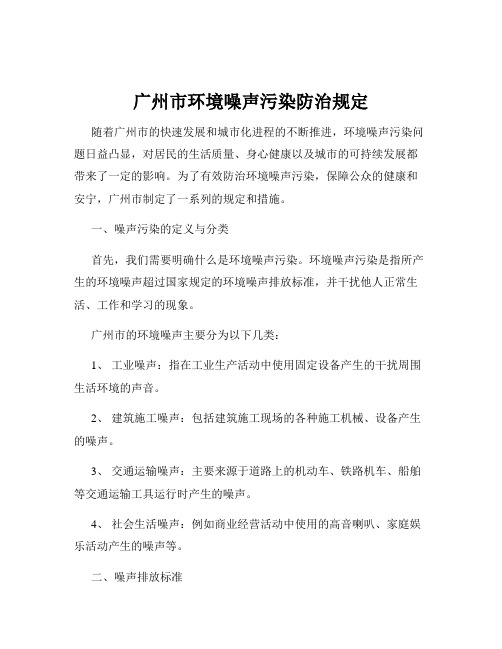 广州市环境噪声污染防治规定

随着广州市的快速发展和城市化进程的不断推进，环境噪声污染问题日益凸显，对居民的生活质量、身心健康以及城市的可持续发展都带来了一定的影响。为了有效防治环境噪声污染，保障公众的健康和安宁，广州市制定了一系列的规定和措施。

一、噪声污染的定义与分类

首先，我们需要明确什么是环境噪声污染。环境噪声污染是指所产生的环境噪声超过国家规定的环境噪声排放标准，并干扰他人正常生活、工作和学习的现象。

广州市的环境噪声主要分为以下几类：

1、 工业噪声：指在工业生产活动中使用固定设备产生的干扰周围生活环境的声音。

2、 建筑施工噪声：包括建筑施工现场的各种施工机械、设备产生的噪声。

3、 交通运输噪声：主要来源于道路上的机动车、铁路机车、船舶等交通运输工具运行时产生的噪声。

4、 社会生活噪声：例如商业经营活动中使用的高音喇叭、家庭娱乐活动产生的噪声等。

二、噪声排放标准